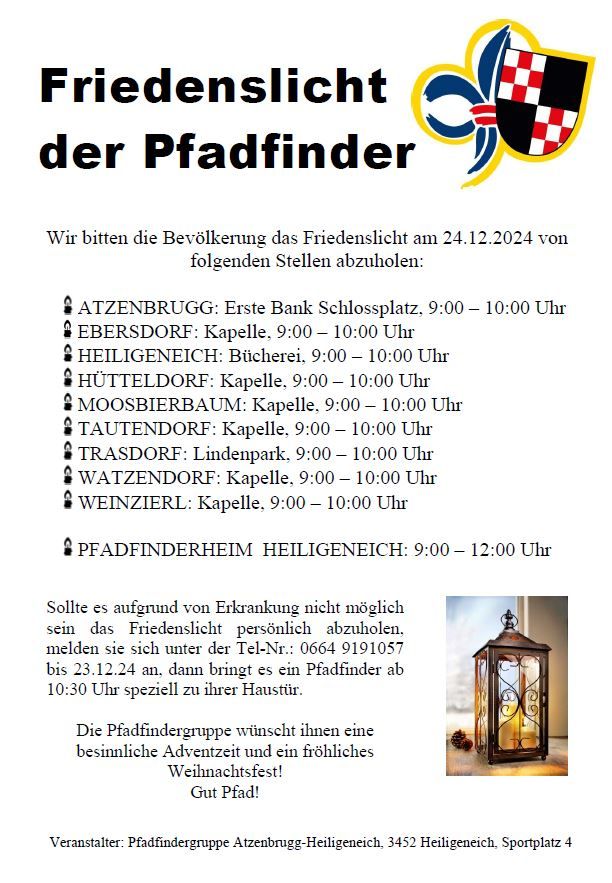 Friedenslicht der Pfadfinder

Wir bitten die Bevölkerung das Friedenslicht am 24.12.2024 von folgenden Stellen abzuholen:

ATZENBRUGG: Erste Bank Schlossplatz, 9:00 – 10:00 Uhr
EBERSDORF: Kapelle, 9:00 – 10:00 Uhr
HEILIGENEICH: Bücherei, 9:00 – 10:00 Uhr
HÜTTELDORF: Kapelle, 9:00 – 10:00 Uhr
MOOSBIERBAUM: Kapelle, 9:00 – 10:00 Uhr
TAUTENDORF: Kapelle, 9:00 – 10:00 Uhr
TRASDORF: Lindenpark, 9:00 – 10:00 Uhr
WATZENDORF: Kapelle, 9:00 – 10:00 Uhr
WEINZIERL: Kapelle, 9:00 – 10:00 Uhr

PFADFINDERHEIM HEILIGENEICH: 9:00 – 12:00 Uhr

Sollte es aufgrund von Erkrankung nicht möglich sein das Friedenslicht persönlich abzuholen, melden sie sich unter der Tel-Nr.: 0664 9191057 bis 23.12.24 an, dann bringt es ein Pfadfinder ab 10:30 Uhr speziell zu ihrer Haustür.

Die Pfadfindergruppe wünscht ihnen eine besinnliche Adventzeit und ein fröhliches Weihnachtsfest!
Gut Pfad!

Veranstalter: Pfadfindergruppe Atzenbrugg-Heiligeneich, 3452 Heiligeneich, Sportplatz 4